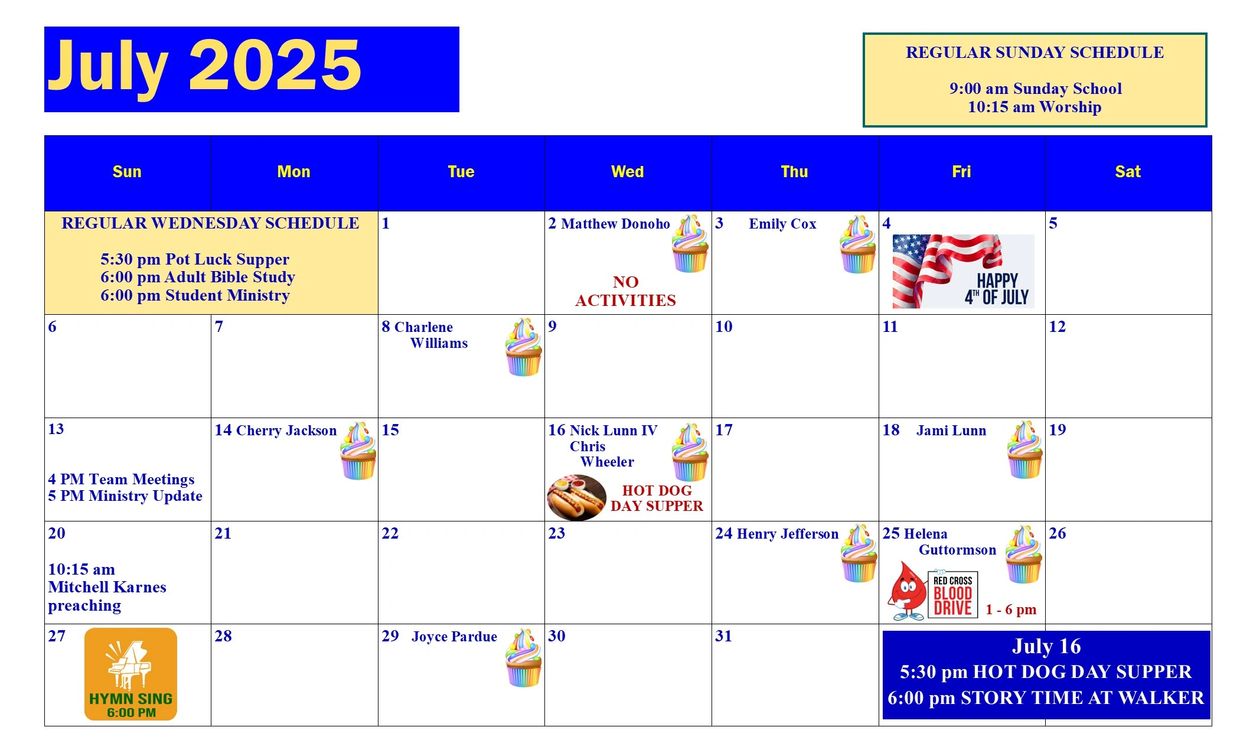 July 2025

REGULAR SUNDAY SCHEDULE

9:00 am Sunday School
10:15 am Worship

| Sun | Mon | Tue | Wed | Thu | Fri | Sat |
|---|---|---|---|---|---|---|
| REGULAR WEDNESDAY SCHEDULE 5:30 pm Pot Luck Supper 6:00 pm Adult Bible Study 6:00 pm Student Ministry | | 1 | 2 Matthew Donoho NO ACTIVITIES | 3 Emily Cox | 4 HAPPY 4TH OF JULY | 5 |
| 6 | 7 | 8 Charlene Williams | 9 | 10 | 11 | 12 |
| 13 4 PM Team Meetings 5 PM Ministry Update | 14 Cherry Jackson | 15 | 16 Nick Lunn IV Chris Wheeler HOT DOG DAY SUPPER | 17 | 18 Jami Lunn | 19 |
| 20 10:15 am Mitchell Karnes preaching | 21 | 22 | 23 | 24 Henry Jefferson | 25 Helena Guttormson RED CROSS BLOOD DRIVE 1 - 6 pm | 26 |
| 27 HYMN SING 6:00 PM | 28 | 29 Joyce Pardue | 30 | 31 | July 16 5:30 pm HOT DOG DAY SUPPER 6:00 pm STORY TIME AT WALKER | |